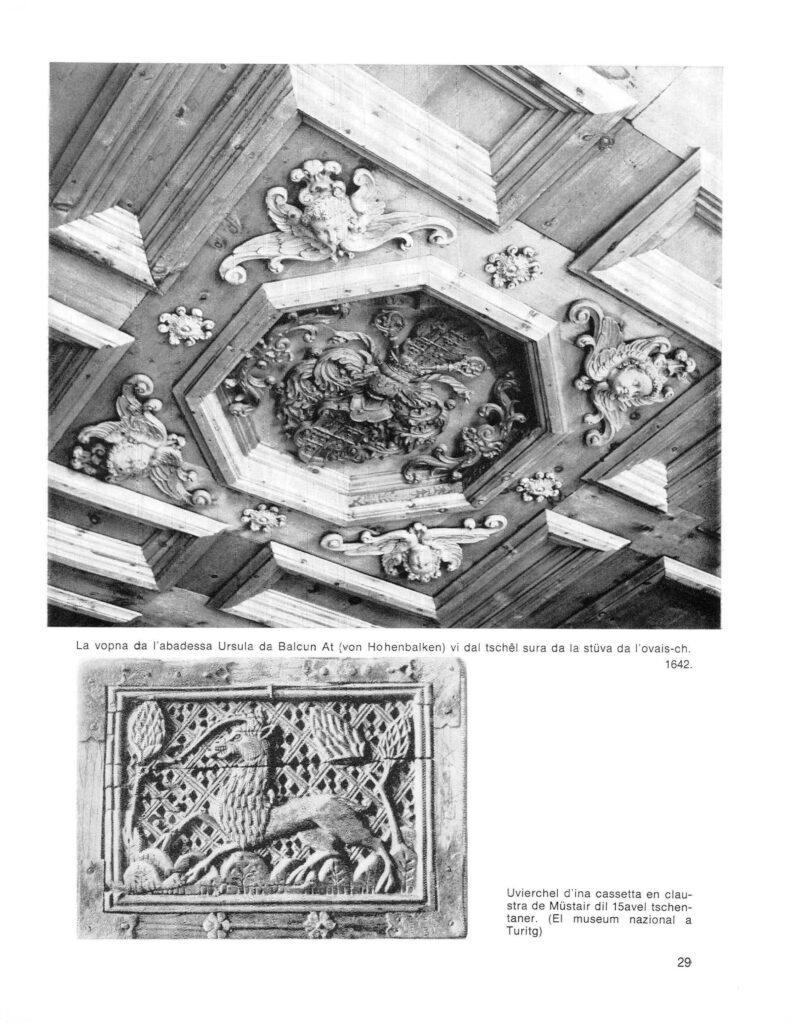 La vopna da l'abadessa Ursula da Balcun At (von Hohenbalken) vi dal tschêl sura da la stüva da l'ovais-ch. 1642.

Uvierchel d'ina cassetta en claustra de Müstair dil 15avel tschentaner. (El museum nazional a Turitg)

29